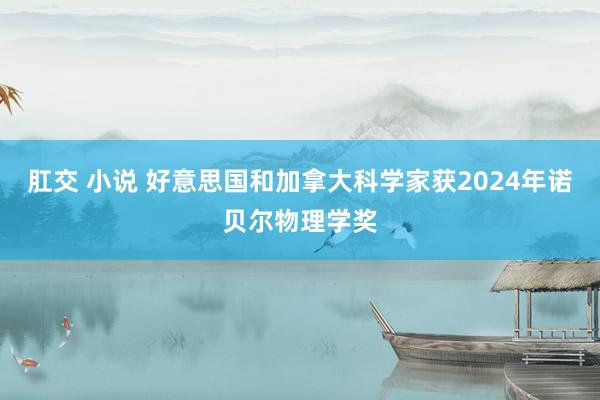 肛交 小说 好意思国和加拿大科学家获2024年诺贝尔物理学奖